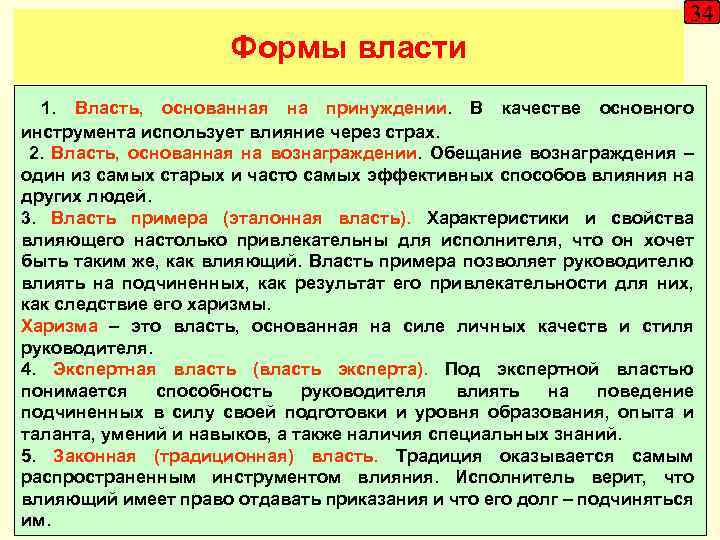 34

Формы власти

1. Власть, основанная на принуждении. В качестве основного инструмента использует влияние через страх.

2. Власть, основанная на вознаграждении. Обещание вознаграждения – один из самых старых и часто самых эффективных способов влияния на других людей.

3. Власть примера (эталонная власть). Характеристики и свойства влияющего настолько привлекательны для исполнителя, что он хочет быть таким же, как влияющий. Власть примера позволяет руководителю влиять на подчиненных, как результат его привлекательности для них, как следствие его харизмы.

Харизма – это власть, основанная на силе личных качеств и стиля руководителя.

4. Экспертная власть (власть эксперта). Под экспертной властью понимается способность руководителя влиять на поведение подчиненных в силу своей подготовки и уровня образования, опыта и таланта, умений и навыков, а также наличия специальных знаний.

5. Законная (традиционная) власть. Традиция оказывается самым распространенным инструментом влияния. Исполнитель верит, что влияющий имеет право отдавать приказания и что его долг – подчиняться им.